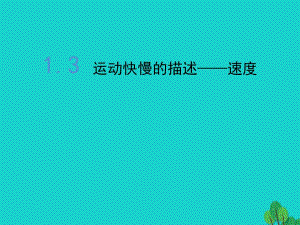 1.3 运动快慢的描述——速度